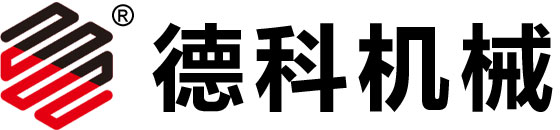 ® 德科机械